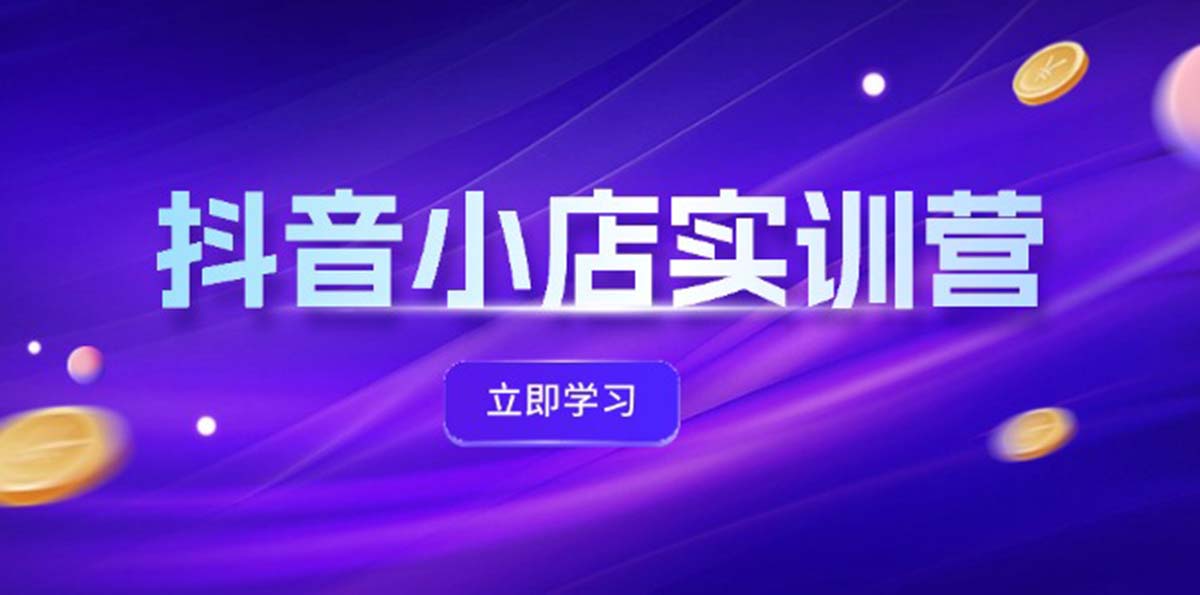 抖音小店实训营

立即学习